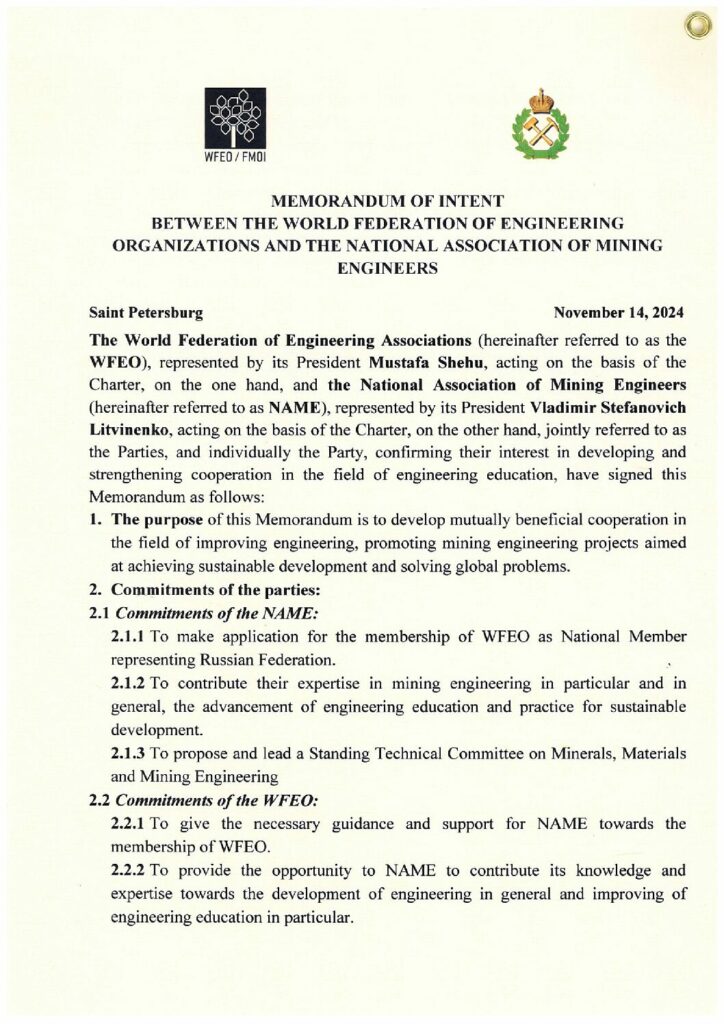 WFEO / FMOI

MEMORANDUM OF INTENT
BETWEEN THE WORLD FEDERATION OF ENGINEERING ORGANIZATIONS AND THE NATIONAL ASSOCIATION OF MINING ENGINEERS

Saint Petersburg

November 14, 2024

The World Federation of Engineering Associations (hereinafter referred to as the WFEO), represented by its President Mustafa Shehu, acting on the basis of the Charter, on the one hand, and the National Association of Mining Engineers (hereinafter referred to as NAME), represented by its President Vladimir Stefanovich Litvinenko, acting on the basis of the Charter, on the other hand, jointly referred to as the Parties, and individually the Party, confirming their interest in developing and strengthening cooperation in the field of engineering education, have signed this Memorandum as follows:

1. The purpose of this Memorandum is to develop mutually beneficial cooperation in the field of improving engineering, promoting mining engineering projects aimed at achieving sustainable development and solving global problems.

2. Commitments of the parties:

2.1 Commitments of the NAME:

2.1.1 To make application for the membership of WFEO as National Member representing Russian Federation.

2.1.2 To contribute their expertise in mining engineering in particular and in general, the advancement of engineering education and practice for sustainable development.

2.1.3 To propose and lead a Standing Technical Committee on Minerals, Materials and Mining Engineering

2.2 Commitments of the WFEO:

2.2.1 To give the necessary guidance and support for NAME towards the membership of WFEO.

2.2.2 To provide the opportunity to NAME to contribute its knowledge and expertise towards the development of engineering in general and improving of engineering education in particular.